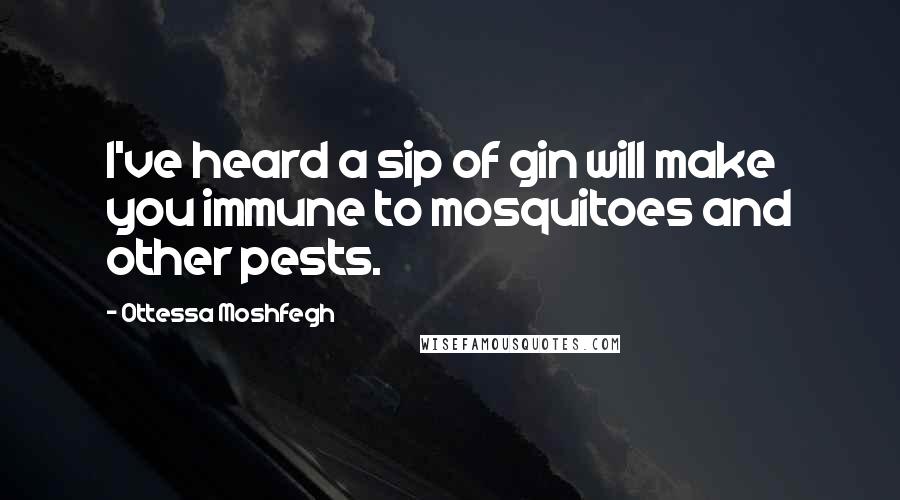 I've heard a sip of gin will make you immune to mosquitoes and other pests.

- Ottessa Moshfegh

WISEFAMOUSQUOTES.COM